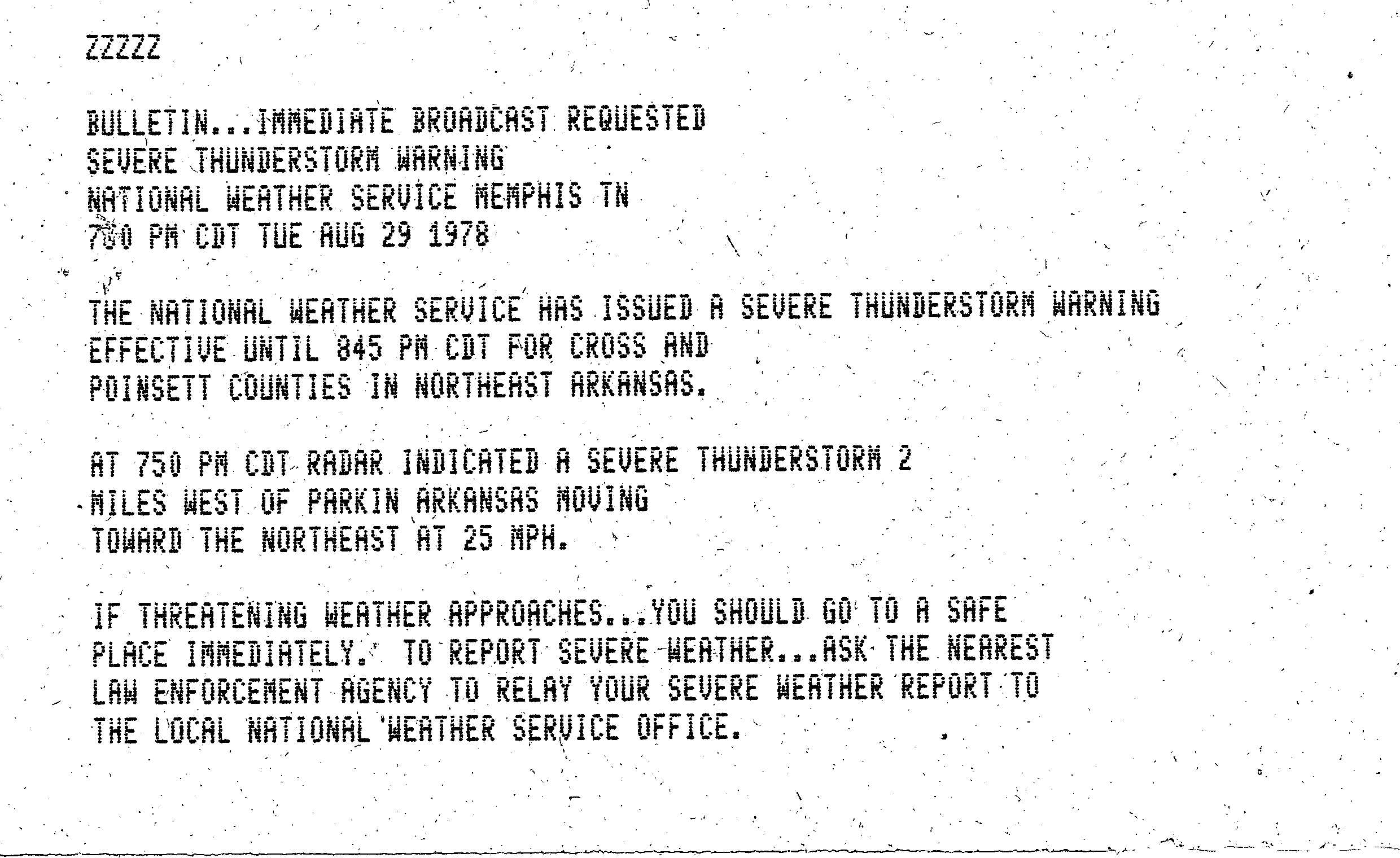 ZZZZZ

BULLETIN...IMMEDIATE BROADCAST REQUESTED
SEVERE THUNDERSTORM WARNING
NATIONAL WEATHER SERVICE MEMPHIS TN
700 PM CDT TUE AUG 29 1978

THE NATIONAL WEATHER SERVICE HAS ISSUED A SEVERE THUNDERSTORM WARNING EFFECTIVE UNTIL 845 PM CDT FOR CROSS AND POINSETT COUNTIES IN NORTHEAST ARKANSAS.

AT 750 PM CDT RADAR INDICATED A SEVERE THUNDERSTORM 2 MILES WEST OF PARKIN ARKANSAS MOVING TOWARD THE NORTHEAST AT 25 MPH.

IF THREATENING WEATHER APPROACHES...YOU SHOULD GO TO A SAFE PLACE IMMEDIATELY. TO REPORT SEVERE WEATHER...ASK THE NEAREST LAW ENFORCEMENT AGENCY TO RELAY YOUR SEVERE WEATHER REPORT TO THE LOCAL NATIONAL WEATHER SERVICE OFFICE.